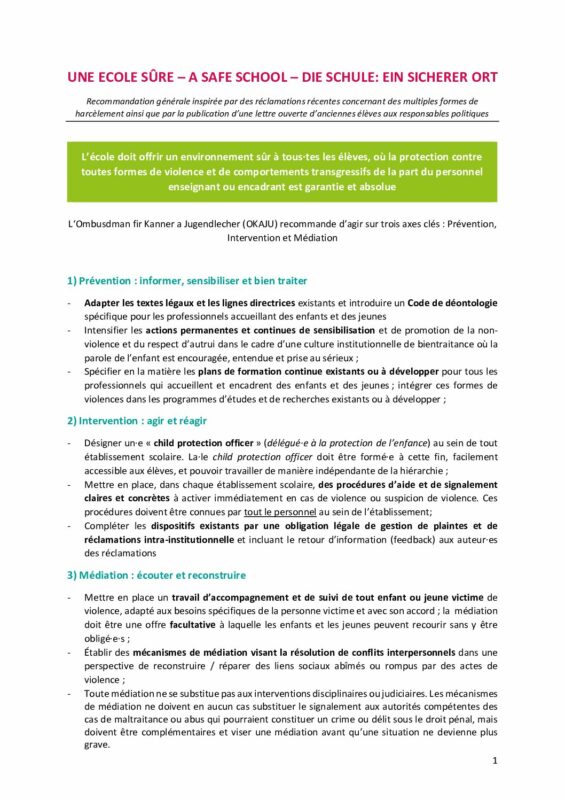 UNE ECOLE SÛRE – A SAFE SCHOOL – DIE SCHULE: EIN SICHERER ORT

Recommandation générale inspirée par des réclamations récentes concernant des multiples formes de harcèlement ainsi que par la publication d'une lettre ouverte d'anciennes élèves aux responsables politiques

L'école doit offrir un environnement sûr à tous·tes les élèves, où la protection contre toutes formes de violence et de comportements transgressifs de la part du personnel enseignant ou encadrant est garantie et absolue

L'Ombudsman fir Kanner a Jugendlecher (OKAJU) recommande d'agir sur trois axes clés : Prévention, Intervention et Médiation

1) Prévention : informer, sensibiliser et bien traiter

- Adapter les textes légaux et les lignes directrices existants et introduire un Code de déontologie spécifique pour les professionnels accueillant des enfants et des jeunes
- Intensifier les actions permanentes et continues de sensibilisation et de promotion de la non-violence et du respect d'autrui dans le cadre d'une culture institutionnelle de bientraitance où la parole de l'enfant est encouragée, entendue et prise au sérieux ;
- Spécifier en la matière les plans de formation continue existants ou à développer pour tous les professionnels qui accueillent et encadrent des enfants et des jeunes ; intégrer ces formes de violences dans les programmes d'études et de recherches existants ou à développer ;

2) Intervention : agir et réagir

- Désigner un·e « child protection officer » (délégué·e à la protection de l'enfance) au sein de tout établissement scolaire. La·le child protection officer doit être formé·e à cette fin, facilement accessible aux élèves, et pouvoir travailler de manière indépendante de la hiérarchie ;
- Mettre en place, dans chaque établissement scolaire, des procédures d'aide et de signalement claires et concrètes à activer immédiatement en cas de violence ou suspicion de violence. Ces procédures doivent être connues par tout le personnel au sein de l'établissement;
- Compléter les dispositifs existants par une obligation légale de gestion de plaintes et de réclamations intra-institutionnelle et incluant le retour d'information (feedback) aux auteur·es des réclamations

3) Médiation : écouter et reconstruire

- Mettre en place un travail d'accompagnement et de suivi de tout enfant ou jeune victime de violence, adapté aux besoins spécifiques de la personne victime et avec son accord ; la médiation doit être une offre facultative à laquelle les enfants et les jeunes peuvent recourir sans y être obligé·e·s ;
- Établir des mécanismes de médiation visant la résolution de conflits interpersonnels dans une perspective de reconstruire / réparer des liens sociaux abîmés ou rompus par des actes de violence ;
- Toute médiation ne se substitue pas aux interventions disciplinaires ou judiciaires. Les mécanismes de médiation ne doivent en aucun cas substituer le signalement aux autorités compétentes des cas de maltraitance ou abus qui pourraient constituer un crime ou délit sous le droit pénal, mais doivent être complémentaires et viser une médiation avant qu'une situation ne devienne plus grave.

1